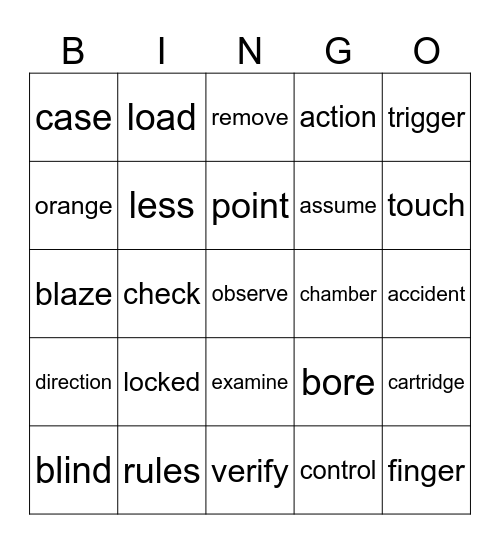 | B | I | N | G | O |
|---|---|---|---|---|
| case | load | remove | action | trigger |
| orange | less | point | assume | touch |
| blaze | check | observe | chamber | accident |
| direction | locked | examine | bore | cartridge |
| blind | rules | verify | control | finger |